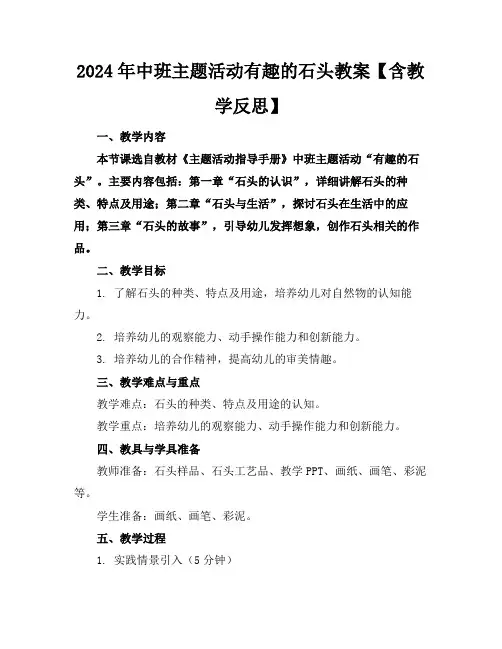 2024年中班主题活动有趣的石头教案【含教学反思】

一、教学内容

本节课选自教材《主题活动指导手册》中班主题活动“有趣的石头”。主要内容包括：第一章“石头的认识”，详细讲解石头的种类、特点及用途；第二章“石头与生活”，探讨石头在生活中的应用；第三章“石头的故事”，引导幼儿发挥想象，创作石头相关的作品。

二、教学目标

1. 了解石头的种类、特点及用途，培养幼儿对自然物的认知能力。

2. 培养幼儿的观察能力、动手操作能力和创新能力。

3. 培养幼儿的合作精神，提高幼儿的审美情趣。

三、教学难点与重点

教学难点：石头的种类、特点及用途的认知。

教学重点：培养幼儿的观察能力、动手操作能力和创新能力。

四、教具与学具准备

教师准备：石头样品、石头工艺品、教学PPT、画纸、画笔、彩泥等。

学生准备：画纸、画笔、彩泥。

五、教学过程

1. 实践情景引入（5分钟）